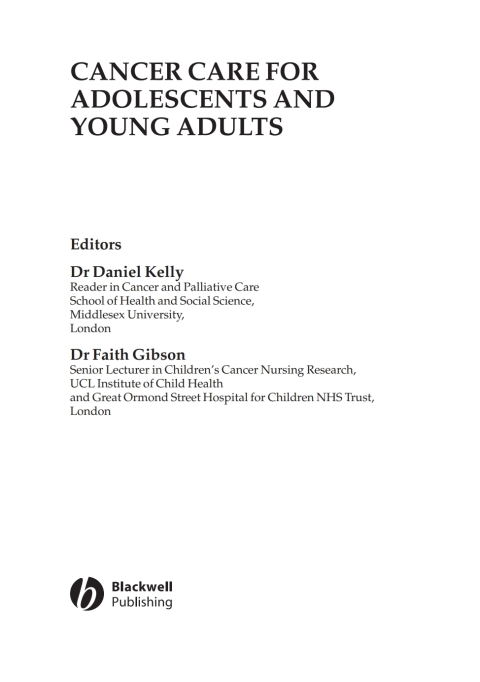 CANCER CARE FOR ADOLESCENTS AND YOUNG ADULTS

Editors

Dr Daniel Kelly
Reader in Cancer and Palliative Care
School of Health and Social Science,
Middlesex University,
London

Dr Faith Gibson
Senior Lecturer in Children's Cancer Nursing Research,
UCL Institute of Child Health
and Great Ormond Street Hospital for Children NHS Trust,
London

Blackwell
Publishing